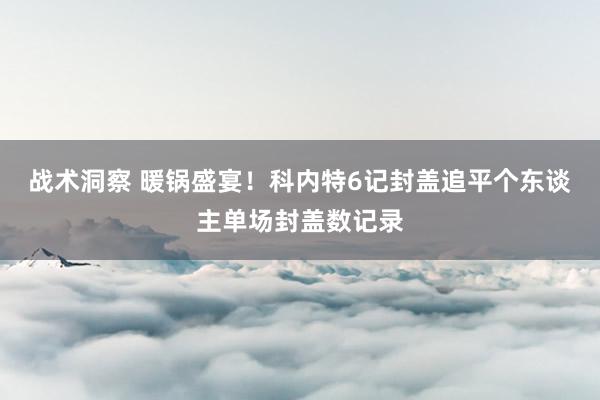 战术洞察 暖锅盛宴！科内特6记封盖追平个东谈主单场封盖数记录